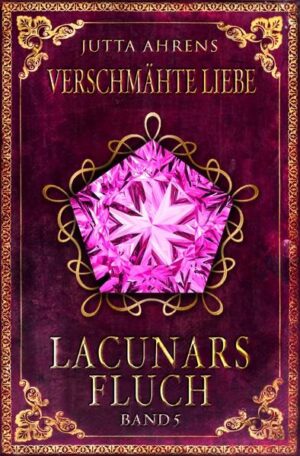 JUTTA AHRENS

VERSCHMÄHTE LIEBE

LACUNARS FLUCH

BAND 5